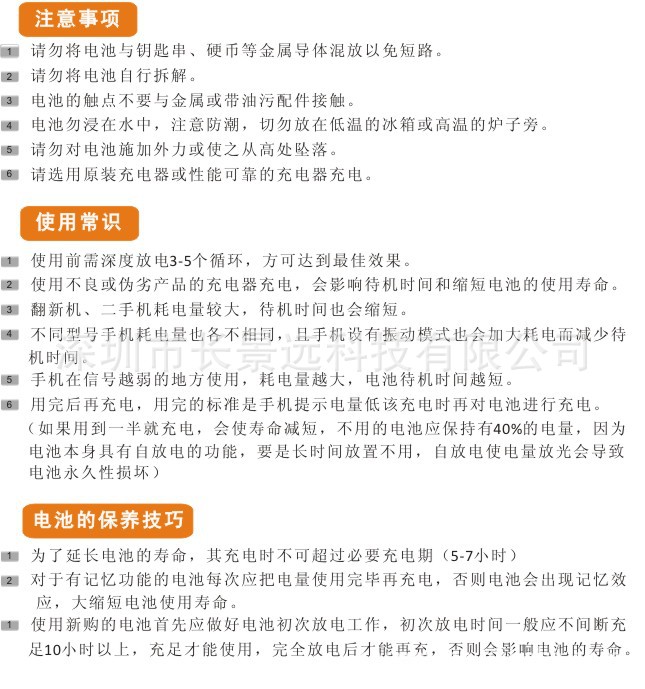 注意事项

1 请勿将电池与钥匙串、硬币等金属导体混放以免短路。
2 请勿将电池自行拆解。
3 电池的触点不要与金属或带油污配件接触。
4 电池勿浸在水中，注意防潮，切勿放在低温的冰箱或高温的炉子旁。
5 请勿对电池施加外力或使之从高处坠落。
6 请选用原装充电器或性能可靠的充电器充电。

使用常识

1 使用前需深度放电3-5个循环，方可达到最佳效果。
2 使用不良或伪劣产品的充电器充电，会影响待机时间和缩短电池的使用寿命。
3 翻新机、二手机耗电量较大，待机时间也会缩短。
4 不同型号手机耗电量也各不相同，且手机设有振动模式也会加大耗电而减少待机时间。
5 手机在信号越弱的地方使用，耗电量越大，电池待机时间越短。
6 用完后再充电，用完的标准是手机提示电量低该充电时再对电池进行充电。
（如果用到一半就充电，会使寿命减短，不用的电池应保持有40%的电量，因为电池本身具有自放电的功能，要是长时间放置不用，自放电使电量放光会导致电池永久性损坏）

电池的保养技巧

1 为了延长电池的寿命，其充电时不可超过必要充电期（5-7小时）
2 对于有记忆功能的电池每次应把电量使用完毕再充电，否则电池会出现记忆效应，大缩短电池使用寿命。
1 使用新购的电池首先应做好电池初次放电工作，初次放电时间一般应不间断充足10小时以上，充足才能使用，完全放电后才能再充，否则会影响电池的寿命。

深圳市长景远科技有限公司